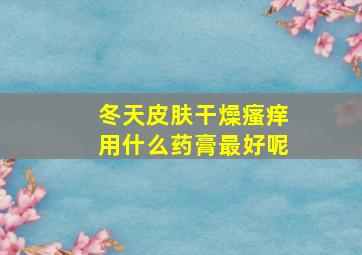 冬天皮肤干燥瘙痒
用什么药膏最好呢